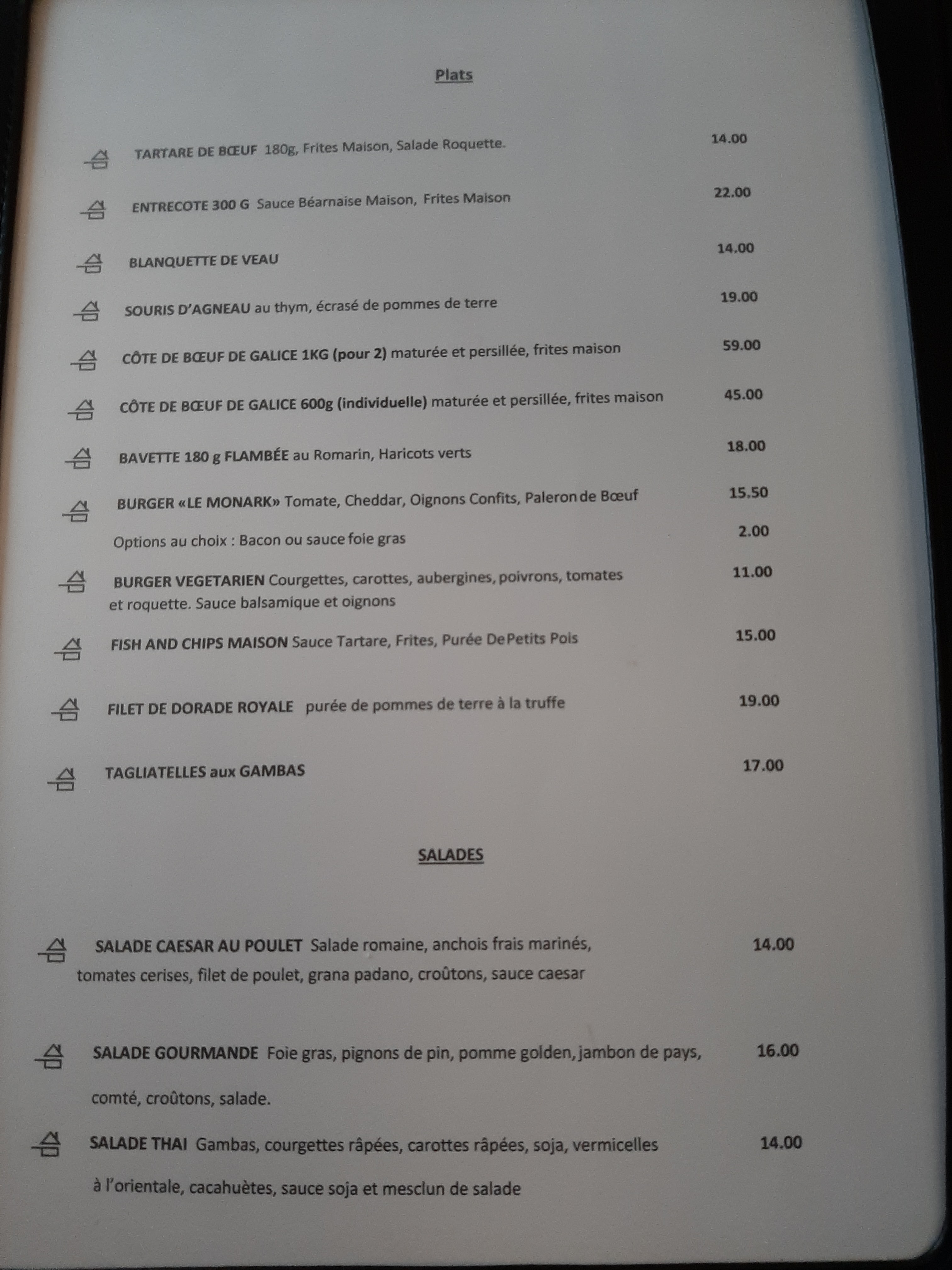 Plats

TARTARE DE BŒUF 180g, Frites Maison, Salade Roquette. 14.00

ENTRECOTE 300 G Sauce Béarnaise Maison, Frites Maison 22.00

BLANQUETTE DE VEAU 14.00

SOURIS D'AGNEAU au thym, écrasé de pommes de terre 19.00

CÔTE DE BŒUF DE GALICE 1KG (pour 2) maturée et persillée, frites maison 59.00

CÔTE DE BŒUF DE GALICE 600g (individuelle) maturée et persillée, frites maison 45.00

BAVETTE 180 g FLAMBÉE au Romarin, Haricots verts 18.00

BURGER «LE MONARK» Tomate, Cheddar, Oignons Confits, Paleron de Bœuf 15.50

Options au choix : Bacon ou sauce foie gras 2.00

BURGER VEGETARIEN Courgettes, carottes, aubergines, poivrons, tomates et roquette. Sauce balsamique et oignons 11.00

FISH AND CHIPS MAISON Sauce Tartare, Frites, Purée De Petits Pois 15.00

FILET DE DORADE ROYALE purée de pommes de terre à la truffe 19.00

TAGLIATELLES aux GAMBAS 17.00

SALADES

SALADE CAESAR AU POULET Salade romaine, anchois frais marinés, tomates cerises, filet de poulet, grana padano, croûtons, sauce caesar 14.00

SALADE GOURMANDE Foie gras, pignons de pin, pomme golden, jambon de pays, comté, croûtons, salade. 16.00

SALADE THAI Gambas, courgettes râpées, carottes râpées, soja, vermicelles à l'orientale, cacahuètes, sauce soja et mesclun de salade 14.00